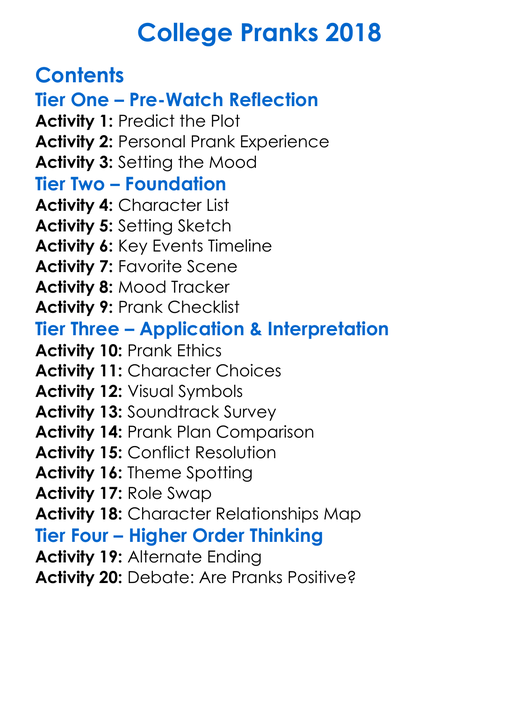 College Pranks 2018

Contents
Tier One – Pre-Watch Reflection
Activity 1: Predict the Plot
Activity 2: Personal Prank Experience
Activity 3: Setting the Mood
Tier Two – Foundation
Activity 4: Character List
Activity 5: Setting Sketch
Activity 6: Key Events Timeline
Activity 7: Favorite Scene
Activity 8: Mood Tracker
Activity 9: Prank Checklist
Tier Three – Application & Interpretation
Activity 10: Prank Ethics
Activity 11: Character Choices
Activity 12: Visual Symbols
Activity 13: Soundtrack Survey
Activity 14: Prank Plan Comparison
Activity 15: Conflict Resolution
Activity 16: Theme Spotting
Activity 17: Role Swap
Activity 18: Character Relationships Map
Tier Four – Higher Order Thinking
Activity 19: Alternate Ending
Activity 20: Debate: Are Pranks Positive?